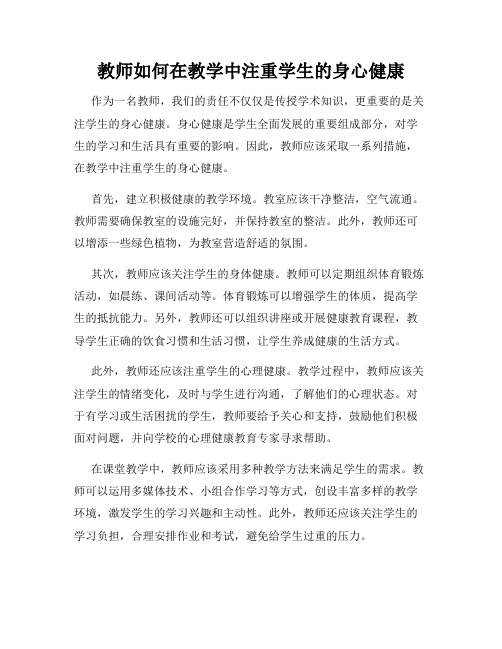 教师如何在教学中注重学生的身心健康

作为一名教师，我们的责任不仅仅是传授学术知识，更重要的是关注学生的身心健康。身心健康是学生全面发展的重要组成部分，对学生的学习和生活具有重要的影响。因此，教师应该采取一系列措施，在教学中注重学生的身心健康。

首先，建立积极健康的教学环境。教室应该干净整洁，空气流通。教师需要确保教室的设施完好，并保持教室的整洁。此外，教师还可以增添一些绿色植物，为教室营造舒适的氛围。

其次，教师应该关注学生的身体健康。教师可以定期组织体育锻炼活动，如晨练、课间活动等。体育锻炼可以增强学生的体质，提高学生的抵抗能力。另外，教师还可以组织讲座或开展健康教育课程，教导学生正确的饮食习惯和生活习惯，让学生养成健康的生活方式。

此外，教师还应该注重学生的心理健康。教学过程中，教师应该关注学生的情绪变化，及时与学生进行沟通，了解他们的心理状态。对于有学习或生活困扰的学生，教师要给予关心和支持，鼓励他们积极面对问题，并向学校的心理健康教育专家寻求帮助。

在课堂教学中，教师应该采用多种教学方法来满足学生的需求。教师可以运用多媒体技术、小组合作学习等方式，创设丰富多样的教学环境，激发学生的学习兴趣和主动性。此外，教师还应该关注学生的学习负担，合理安排作业和考试，避免给学生过重的压力。